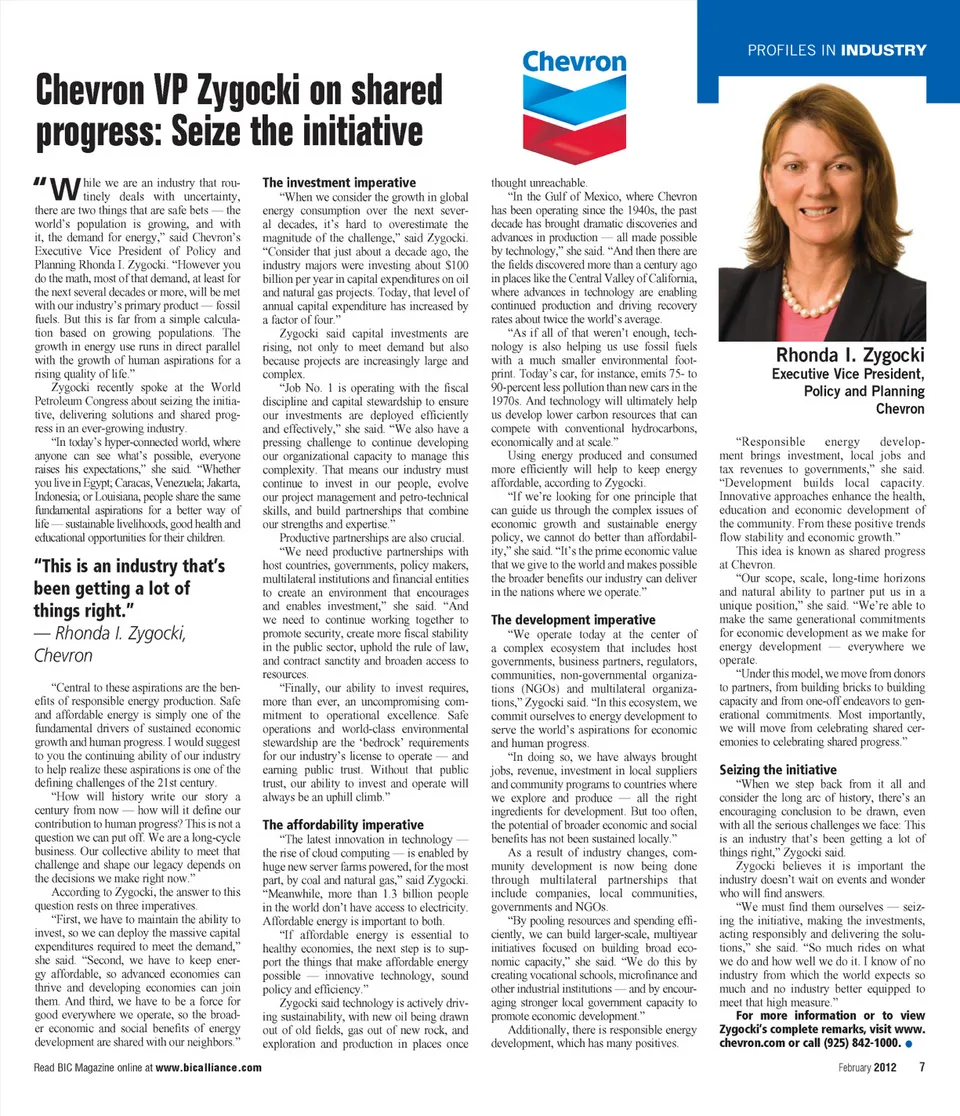 PROFILES IN INDUSTRY

Chevron

Chevron VP Zygocki on shared progress: Seize the initiative

"While we are an industry that routinely deals with uncertainty, there are two things that are safe bets — the world's population is growing, and with it, the demand for energy," said Chevron's Executive Vice President of Policy and Planning Rhonda I. Zygocki. "However you do the math, most of that demand, at least for the next several decades or more, will be met with our industry's primary product — fossil fuels. But this is far from a simple calculation based on growing populations. The growth in energy use runs in direct parallel with the growth of human aspirations for a rising quality of life."

Zygocki recently spoke at the World Petroleum Congress about seizing the initiative, delivering solutions and shared progress in an ever-growing industry.

"In today's hyper-connected world, where anyone can see what's possible, everyone raises his expectations," she said. "Whether you live in Egypt; Caracas, Venezuela; Jakarta, Indonesia; or Louisiana, people share the same fundamental aspirations for a better way of life — sustainable livelihoods, good health and educational opportunities for their children.

"This is an industry that's been getting a lot of things right."
— Rhonda I. Zygocki, Chevron

"Central to these aspirations are the benefits of responsible energy production. Safe and affordable energy is simply one of the fundamental drivers of sustained economic growth and human progress. I would suggest to you the continuing ability of our industry to help realize these aspirations is one of the defining challenges of the 21st century.

"How will history write our story a century from now — how will it define our contribution to human progress? This is not a question we can put off. We are a long-cycle business. Our collective ability to meet that challenge and shape our legacy depends on the decisions we make right now."

According to Zygocki, the answer to this question rests on three imperatives.

"First, we have to maintain the ability to invest, so we can deploy the massive capital expenditures required to meet the demand," she said. "Second, we have to keep energy affordable, so advanced economies can thrive and developing economies can join them. And third, we have to be a force for good everywhere we operate, so the broader economic and social benefits of energy development are shared with our neighbors."

The investment imperative
"When we consider the growth in global energy consumption over the next several decades, it's hard to overestimate the magnitude of the challenge," said Zygocki. "Consider that just about a decade ago, the industry majors were investing about $100 billion per year in capital expenditures on oil and natural gas projects. Today, that level of annual capital expenditure has increased by a factor of four."

Zygocki said capital investments are rising, not only to meet demand but also because projects are increasingly large and complex.

"Job No. 1 is operating with the fiscal discipline and capital stewardship to ensure our investments are deployed efficiently and effectively," she said. "We also have a pressing challenge to continue developing our organizational capacity to manage this complexity. That means our industry must continue to invest in our people, evolve our project management and petro-technical skills, and build partnerships that combine our strengths and expertise."

Productive partnerships are also crucial.

"We need productive partnerships with host countries, governments, policy makers, multilateral institutions and financial entities to create an environment that encourages and enables investment," she said. "And we need to continue working together to promote security, create more fiscal stability in the public sector, uphold the rule of law, and contract sanctity and broaden access to resources.

"Finally, our ability to invest requires, more than ever, an uncompromising commitment to operational excellence. Safe operations and world-class environmental stewardship are the 'bedrock' requirements for our industry's license to operate — and earning public trust. Without that public trust, our ability to invest and operate will always be an uphill climb."

The affordability imperative
"The latest innovation in technology — the rise of cloud computing — is enabled by huge new server farms powered, for the most part, by coal and natural gas," said Zygocki. "Meanwhile, more than 1.3 billion people in the world don't have access to electricity. Affordable energy is important to both.

"If affordable energy is essential to healthy economies, the next step is to support the things that make affordable energy possible — innovative technology, sound policy and efficiency."

Zygocki said technology is actively driving sustainability, with new oil being drawn out of old fields, gas out of new rock, and exploration and production in places once thought unreachable.

"In the Gulf of Mexico, where Chevron has been operating since the 1940s, the past decade has brought dramatic discoveries and advances in production — all made possible by technology," she said. "And then there are the fields discovered more than a century ago in places like the Central Valley of California, where advances in technology are enabling continued production and driving recovery rates about twice the world's average.

"As if all of that weren't enough, technology is also helping us use fossil fuels with a much smaller environmental footprint. Today's car, for instance, emits 75- to 90-percent less pollution than new cars in the 1970s. And technology will ultimately help us develop lower carbon resources that can compete with conventional hydrocarbons, economically and at scale."

Using energy produced and consumed more efficiently will help to keep energy affordable, according to Zygocki.

"If we're looking for one principle that can guide us through the complex issues of economic growth and sustainable energy policy, we cannot do better than affordability," she said. "It's the prime economic value that we give to the world and makes possible the broader benefits our industry can deliver in the nations where we operate."

The development imperative
"We operate today at the center of a complex ecosystem that includes host governments, business partners, regulators, communities, non-governmental organizations (NGOs) and multilateral organizations," Zygocki said. "In this ecosystem, we commit ourselves to energy development to serve the world's aspirations for economic and human progress.

"In doing so, we have always brought jobs, revenue, investment in local suppliers and community programs to countries where we explore and produce — all the right ingredients for development. But too often, the potential of broader economic and social benefits has not been sustained locally."

As a result of industry changes, community development is now being done through multilateral partnerships that include companies, local communities, governments and NGOs.

"By pooling resources and spending efficiently, we can build larger-scale, multiyear initiatives focused on building broad economic capacity," she said. "We do this by creating vocational schools, microfinance and other industrial institutions — and by encouraging stronger local government capacity to promote economic development."

Additionally, there is responsible energy development, which has many positives.

Rhonda I. Zygocki
Executive Vice President, Policy and Planning
Chevron

"Responsible energy development brings investment, local jobs and tax revenues to governments," she said. "Development builds local capacity. Innovative approaches enhance the health, education and economic development of the community. From these positive trends flow stability and economic growth."

This idea is known as shared progress at Chevron.

"Our scope, scale, long-time horizons and natural ability to partner put us in a unique position," she said. "We're able to make the same generational commitments for economic development as we make for energy development — everywhere we operate.

"Under this model, we move from donors to partners, from building bricks to building capacity and from one-off endeavors to generational commitments. Most importantly, we will move from celebrating shared ceremonies to celebrating shared progress."

Seizing the initiative
"When we step back from it all and consider the long arc of history, there's an encouraging conclusion to be drawn, even with all the serious challenges we face: This is an industry that's been getting a lot of things right," Zygocki said.

Zygocki believes it is important the industry doesn't wait on events and wonder who will find answers.

"We must find them ourselves — seizing the initiative, making the investments, acting responsibly and delivering the solutions," she said. "So much rides on what we do and how well we do it. I know of no industry from which the world expects so much and no industry better equipped to meet that high measure."

For more information or to view Zygocki's complete remarks, visit www.chevron.com or call (925) 842-1000.

Read BIC Magazine online at www.bicalliance.com

February 2012 7